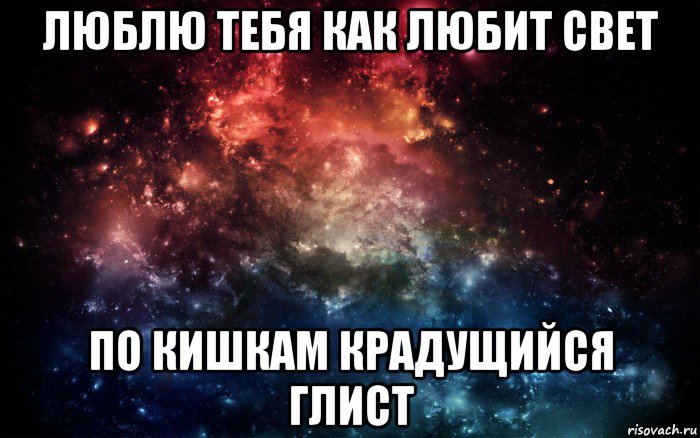 ЛЮБЛЮ ТЕБЯ КАК ЛЮБИТ СВЕТ

ПО КИШКАМ КРАДУЩИЙСЯ ГЛИСТ

risovach.ru